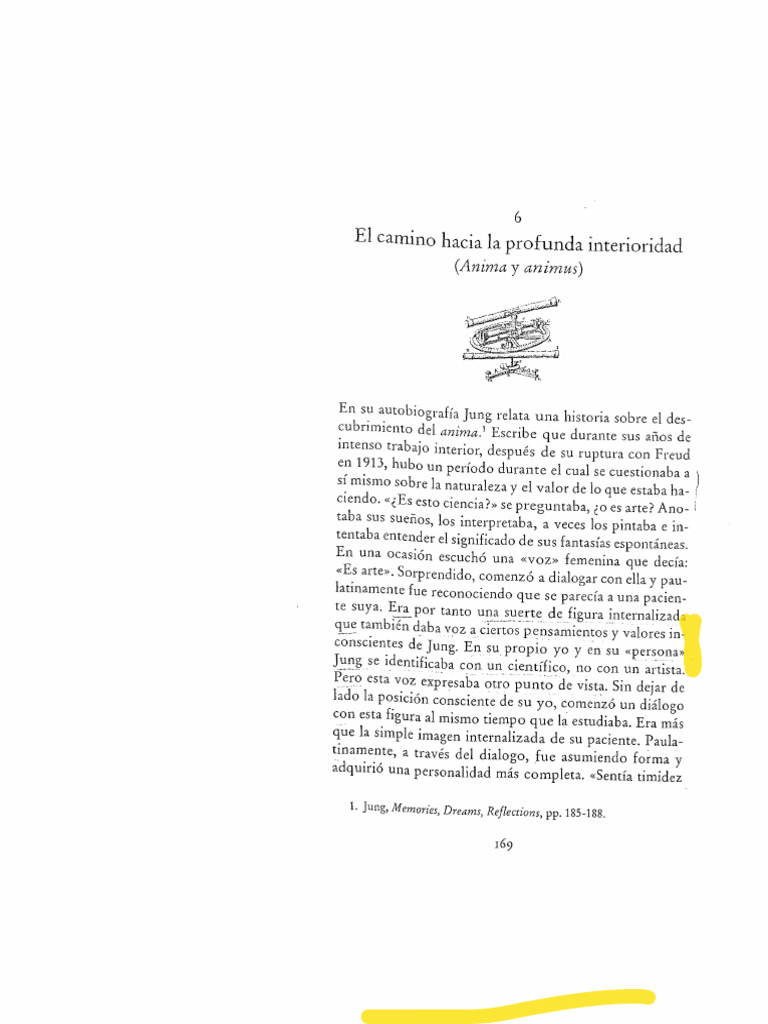 6

El camino hacia la profunda interioridad

(Anima y animus)

En su autobiografía Jung relata una historia sobre el descubrimiento del anima.$^{1}$ Escribe que durante sus años de intenso trabajo interior, después de su ruptura con Freud en 1913, hubo un período durante el cual se cuestionaba a sí mismo sobre la naturaleza y el valor de lo que estaba haciendo. «¿Es esto ciencia?» se preguntaba, ¿o es arte? Anotaba sus sueños, los interpretaba, a veces los pintaba e intentaba entender el significado de sus fantasías espontáneas. En una ocasión escuchó una «voz» femenina que decía: «Es arte». Sorprendido, comenzó a dialogar con ella y paulatinamente fue reconociendo que se parecía a una paciente suya. Era por tanto una suerte de figura internalizada que también daba voz a ciertos pensamientos y valores inconscientes de Jung. En su propio yo y en su «persona» Jung se identificaba con un científico, no con un artista. Pero esta voz expresaba otro punto de vista. Sin dejar de lado la posición consciente de su yo, comenzó un diálogo con esta figura al mismo tiempo que la estudiaba. Era más que la simple imagen internalizada de su paciente. Paulatinamente, a través del dialogo, fue asumiendo forma y adquirió una personalidad más completa. «Sentía timidez

1. Jung, Memories, Dreams, Reflections, pp. 185-188.

169